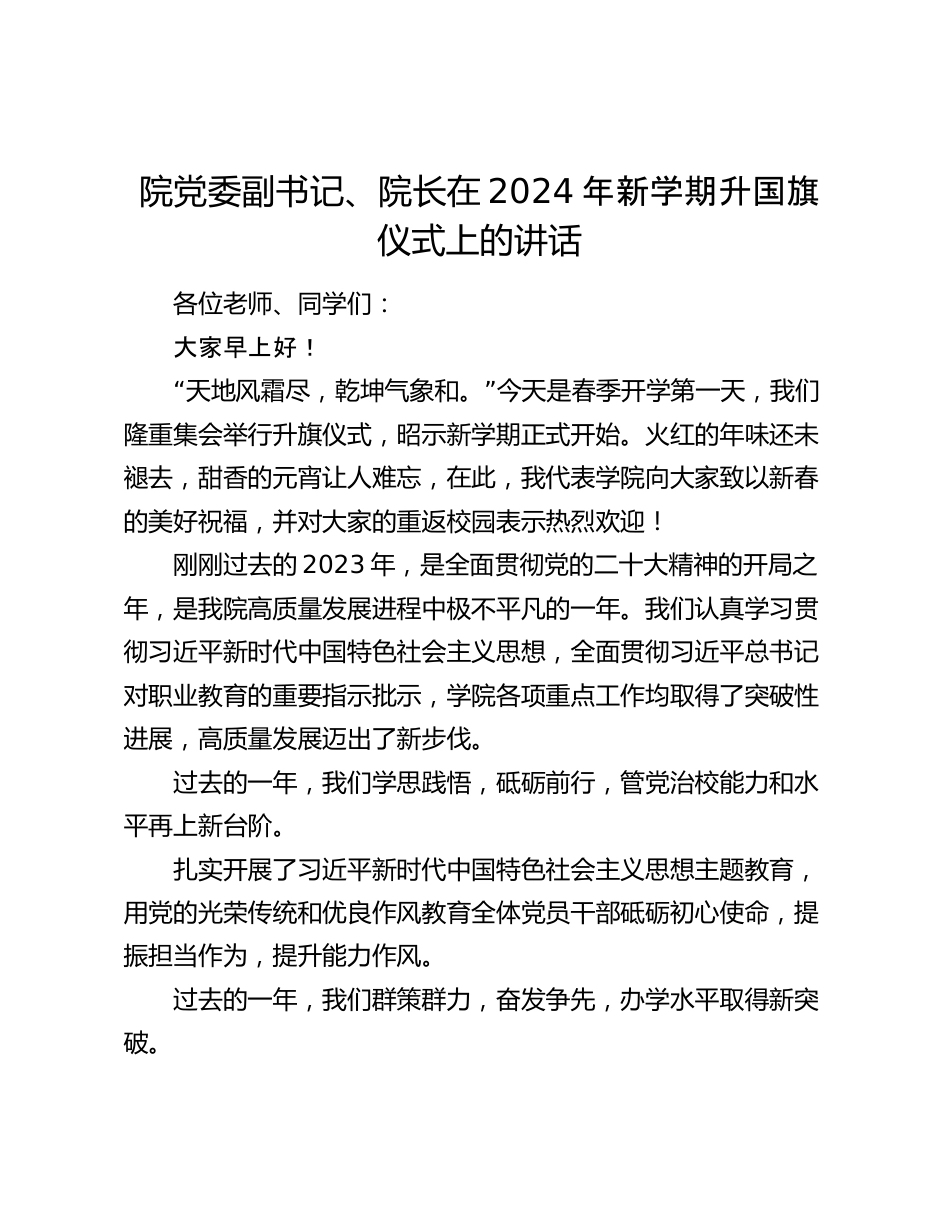 院党委副书记、院长在 2024 年新学期升国旗仪式上的讲话

各位老师、同学们：

大家早上好！

“天地风霜尽，乾坤气象和。”今天是春季开学第一天，我们隆重集会举行升旗仪式，昭示新学期正式开始。火红的年味还未褪去，甜香的元宵让人难忘，在此，我代表学院向大家致以新春的美好祝福，并对大家的重返校园表示热烈欢迎！

刚刚过去的 2023 年，是全面贯彻党的二十大精神的开局之年，是我院高质量发展进程中极不平凡的一年。我们认真学习贯彻习近平新时代中国特色社会主义思想，全面贯彻习近平总书记对职业教育的重要指示批示，学院各项重点工作均取得了突破性进展，高质量发展迈出了新步伐。

过去的一年，我们学思践悟，砥砺前行，管党治校能力和水平再上新台阶。

扎实开展了习近平新时代中国特色社会主义思想主题教育，用党的光荣传统和优良作风教育全体党员干部砥砺初心使命，提振担当作为，提升能力作风。

过去的一年，我们群策群力，奋发争先，办学水平取得新突破。